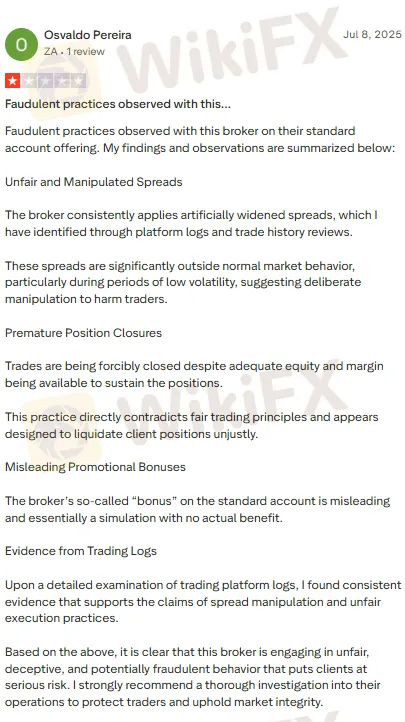 O
Osvaldo Pereira
ZA • 1 review
Jul 8, 2025

WikiFX

Faudulent practices observed with this...

Faudulent practices observed with this broker on their standard account offering. My findings and observations are summarized below:

Unfair and Manipulated Spreads

The broker consistently applies artificially widened spreads, which I have identified through platform logs and trade history reviews.

These spreads are significantly outside normal market behavior, particularly during periods of low volatility, suggesting deliberate manipulation to harm traders.

Premature Position Closures

Trades are being forcibly closed despite adequate equity and margin being available to sustain the positions.

This practice directly contradicts fair trading principles and appears designed to liquidate client positions unjustly.

WikiFX

Misleading Promotional Bonuses

The broker's so-called "bonus" on the standard account is misleading and essentially a simulation with no actual benefit.

Evidence from Trading Logs

Upon a detailed examination of trading platform logs, I found consistent evidence that supports the claims of spread manipulation and unfair execution practices.

Based on the above, it is clear that this broker is engaging in unfair, deceptive, and potentially fraudulent behavior that puts clients at serious risk. I strongly recommend a thorough investigation into their operations to protect traders and uphold market integrity.